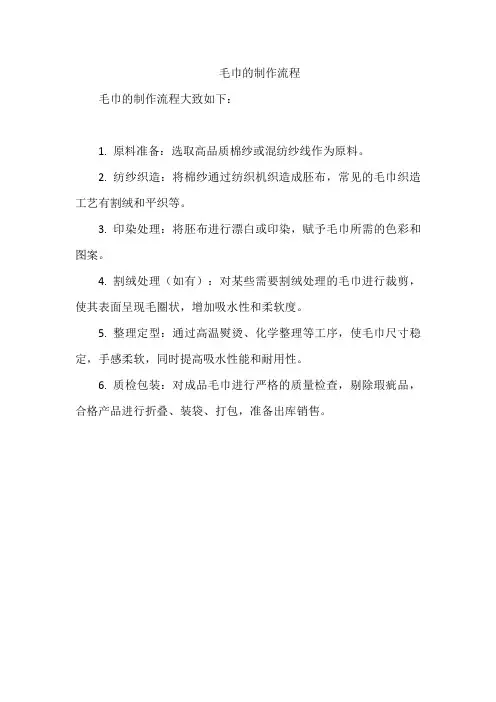 毛巾的制作流程

毛巾的制作流程大致如下：

1. 原料准备：选取高品质棉纱或混纺纱线作为原料。

2. 纺纱织造：将棉纱通过纺织机织造成胚布，常见的毛巾织造工艺有割绒和平织等。

3. 印染处理：将胚布进行漂白或印染，赋予毛巾所需的色彩和图案。

4. 割绒处理（如有）：对某些需要割绒处理的毛巾进行裁剪，使其表面呈现毛圈状，增加吸水性和柔软度。

5. 整理定型：通过高温熨烫、化学整理等工序，使毛巾尺寸稳定，手感柔软，同时提高吸水性能和耐用性。

6. 质检包装：对成品毛巾进行严格的质量检查，剔除瑕疵品，合格产品进行折叠、装袋、打包，准备出库销售。